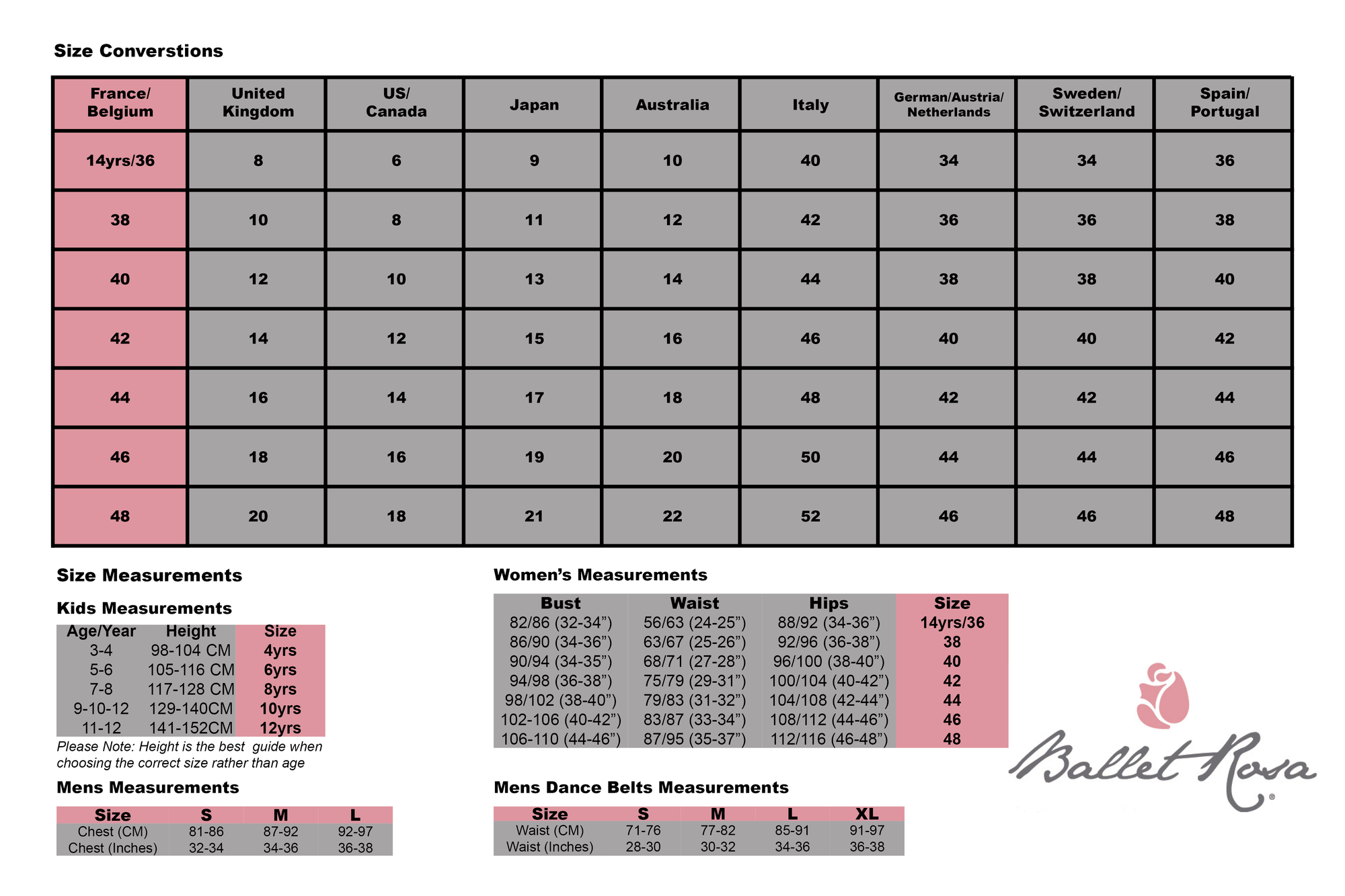 Size Converstions

| France/ Belgium | United Kingdom | US/ Canada | Japan | Australia | Italy | German/Austria/ Netherlands | Sweden/ Switzerland | Spain/ Portugal |
|---|---|---|---|---|---|---|---|---|
| 14yrs/36 | 8 | 6 | 9 | 10 | 40 | 34 | 34 | 36 |
| 38 | 10 | 8 | 11 | 12 | 42 | 36 | 36 | 38 |
| 40 | 12 | 10 | 13 | 14 | 44 | 38 | 38 | 40 |
| 42 | 14 | 12 | 15 | 16 | 46 | 40 | 40 | 42 |
| 44 | 16 | 14 | 17 | 18 | 48 | 42 | 42 | 44 |
| 46 | 18 | 16 | 19 | 20 | 50 | 44 | 44 | 46 |
| 48 | 20 | 18 | 21 | 22 | 52 | 46 | 46 | 48 |

Size Measurements

Kids Measurements

| Age/Year | Height | Size |
|---|---|---|
| 3-4 | 98-104 CM | 4yrs |
| 5-6 | 105-116 CM | 6yrs |
| 7-8 | 117-128 CM | 8yrs |
| 9-10-12 | 129-140CM | 10yrs |
| 11-12 | 141-152CM | 12yrs |

Please Note: Height is the best guide when choosing the correct size rather than age

Mens Measurements

| Size | S | M | L |
|---|---|---|---|
| Chest (CM) | 81-86 | 87-92 | 92-97 |
| Chest (Inches) | 32-34 | 34-36 | 36-38 |

Women’s Measurements

| Bust | Waist | Hips | Size |
|---|---|---|---|
| 82/86 (32-34”) | 56/63 (24-25”) | 88/92 (34-36”) | 14yrs/36 |
| 86/90 (34-36”) | 63/67 (25-26”) | 92/96 (36-38”) | 38 |
| 90/94 (34-35”) | 68/71 (27-28”) | 96/100 (38-40”) | 40 |
| 94/98 (36-38”) | 75/79 (29-31”) | 100/104 (40-42”) | 42 |
| 98/102 (38-40”) | 79/83 (31-32”) | 104/108 (42-44”) | 44 |
| 102-106 (40-42”) | 83/87 (33-34”) | 108/112 (44-46”) | 46 |
| 106-110 (44-46”) | 87/95 (35-37”) | 112/116 (46-48”) | 48 |

Mens Dance Belts Measurements

| Size | S | M | L | XL |
|---|---|---|---|---|
| Waist (CM) | 71-76 | 77-82 | 85-91 | 91-97 |
| Waist (Inches) | 28-30 | 30-32 | 34-36 | 36-38 |

Ballet Rosa®